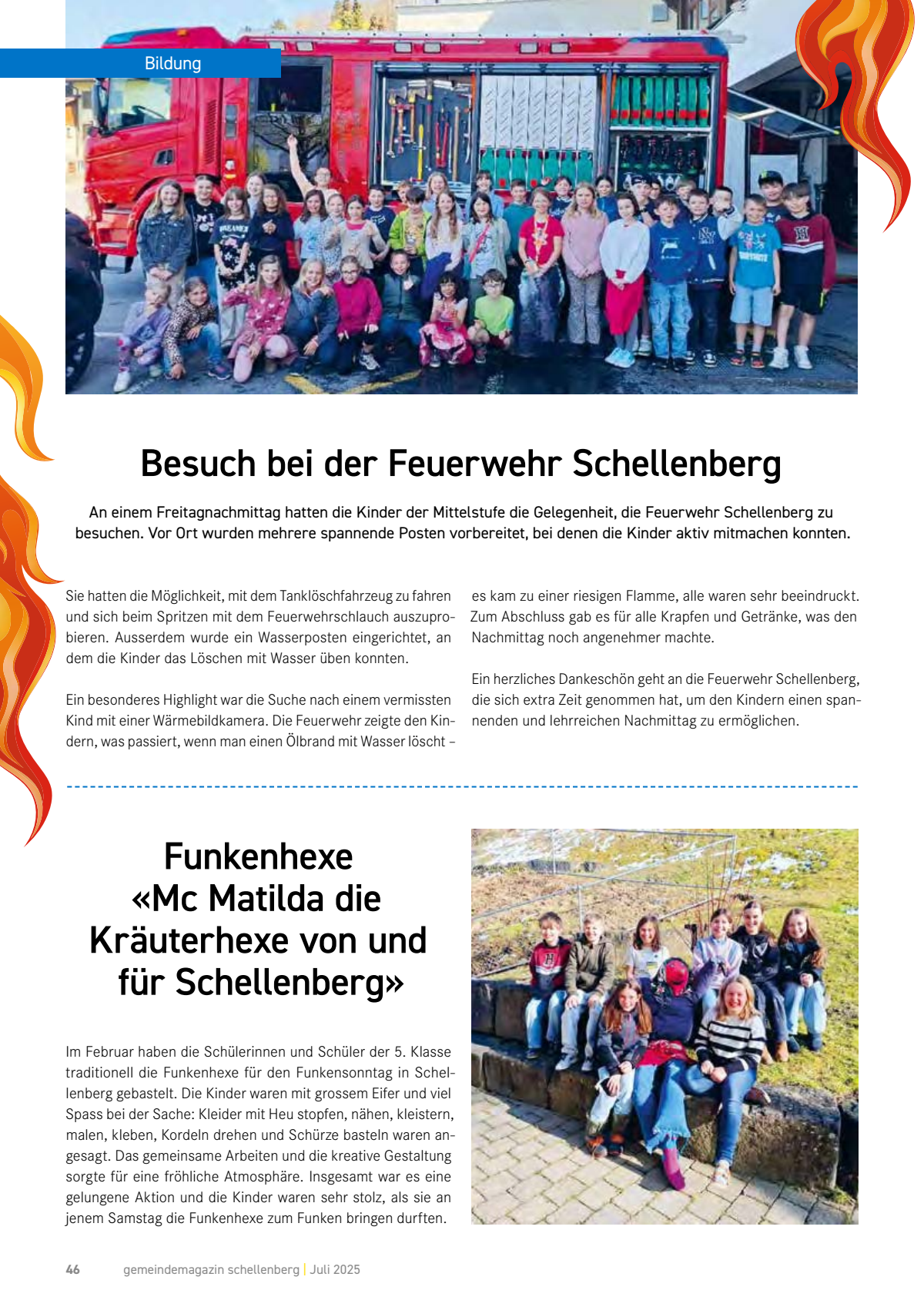 Bildung

Besuch bei der Feuerwehr Schellenberg

An einem Freitagnachmittag hatten die Kinder der Mittelstufe die Gelegenheit, die Feuerwehr Schellenberg zu besuchen. Vor Ort wurden mehrere spannende Posten vorbereitet, bei denen die Kinder aktiv mitmachen konnten.

Sie hatten die Möglichkeit, mit dem Tanklöschfahrzeug zu fahren und sich beim Spritzen mit dem Feuerwehrschlauch auszuprobieren. Ausserdem wurde ein Wasserposten eingerichtet, an dem die Kinder das Löschen mit Wasser üben konnten.

Ein besonderes Highlight war die Suche nach einem vermissten Kind mit einer Wärmebildkamera. Die Feuerwehr zeigte den Kindern, was passiert, wenn man einen Ölbrand mit Wasser löscht – es kam zu einer riesigen Flamme, alle waren sehr beeindruckt. Zum Abschluss gab es für alle Krapfen und Getränke, was den Nachmittag noch angenehmer machte.

Ein herzliches Dankeschön geht an die Feuerwehr Schellenberg, die sich extra Zeit genommen hat, um den Kindern einen spannenden und lehrreichen Nachmittag zu ermöglichen.

Funkenhexe «Mc Matilda die Kräuterhexe von und für Schellenberg»

Im Februar haben die Schülerinnen und Schüler der 5. Klasse traditionell die Funkenhexe für den Funkensonntag in Schellenberg gebastelt. Die Kinder waren mit grossem Eifer und viel Spass bei der Sache: Kleider mit Heu stopfen, nähen, kleistern, malen, kleben, Kordeln drehen und Schürze basteln waren angesagt. Das gemeinsame Arbeiten und die kreative Gestaltung sorgte für eine fröhliche Atmosphäre. Insgesamt war es eine gelungene Aktion und die Kinder waren sehr stolz, als sie an jenem Samstag die Funkenhexe zum Funken bringen durften.

46 gemeindemagazin schellenberg | Juli 2025